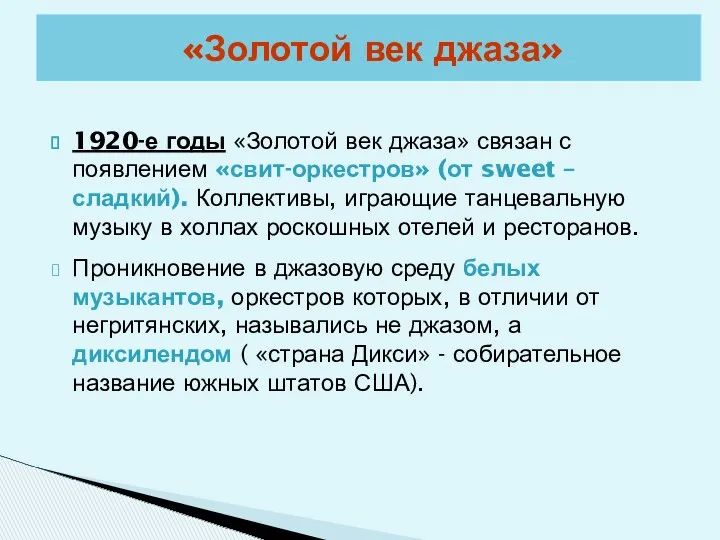 «Золотой век джаза»

1920-е годы «Золотой век джаза» связан с появлением «свит-оркестров» (от sweet – сладкий). Коллективы, играющие танцевальную музыку в холлах роскошных отелей и ресторанов.

Проникновение в джазовую среду белых музыкантов, оркестров которых, в отличии от негритянских, назывались не джазом, а диксилендом ( «страна Дикси» - собирательное название южных штатов США).